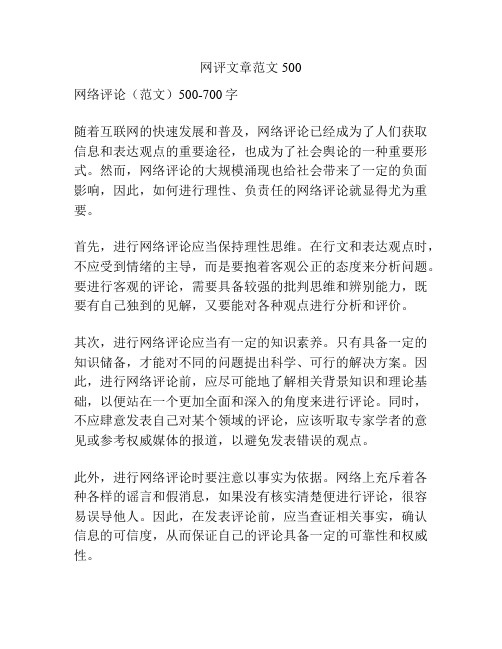 网评文章范文 500

网络评论（范文）500-700 字

随着互联网的快速发展和普及，网络评论已经成为了人们获取信息和表达观点的重要途径，也成为了社会舆论的一种重要形式。然而，网络评论的大规模涌现也给社会带来了一定的负面影响，因此，如何进行理性、负责任的网络评论就显得尤为重要。

首先，进行网络评论应当保持理性思维。在行文和表达观点时，不应受到情绪的主导，而是要抱着客观公正的态度来分析问题。要进行客观的评论，需要具备较强的批判思维和辨别能力，既要有自己独到的见解，又要能对各种观点进行分析和评价。

其次，进行网络评论应当有一定的知识素养。只有具备一定的知识储备，才能对不同的问题提出科学、可行的解决方案。因此，进行网络评论前，应尽可能地了解相关背景知识和理论基础，以便站在一个更加全面和深入的角度来进行评论。同时，不应肆意发表自己对某个领域的评论，应该听取专家学者的意见或参考权威媒体的报道，以避免发表错误的观点。

此外，进行网络评论时要注意以事实为依据。网络上充斥着各种各样的谣言和假消息，如果没有核实清楚便进行评论，很容易误导他人。因此，在发表评论前，应当查证相关事实，确认信息的可信度，从而保证自己的评论具备一定的可靠性和权威性。